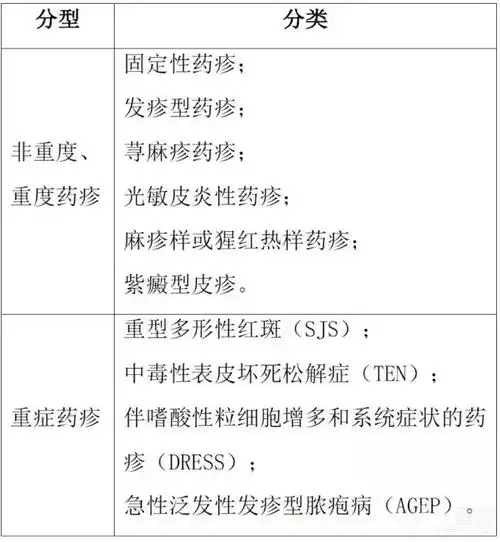 | 分型 | 分类 |
|---|---|
| 非重度、重度药疹 | 固定性药疹；<br>发疹型药疹；<br>荨麻疹药疹；<br>光敏皮炎性药疹；<br>麻疹样或猩红热样药疹；<br>紫癜型皮疹。 |
| 重症药疹 | 重型多形性红斑（SJS）；<br>中毒性表皮坏死松解症（TEN）；<br>伴嗜酸性粒细胞增多和系统症状的药疹（DRESS）；<br>急性泛发性发疹型脓疱病（AGEP）。 |